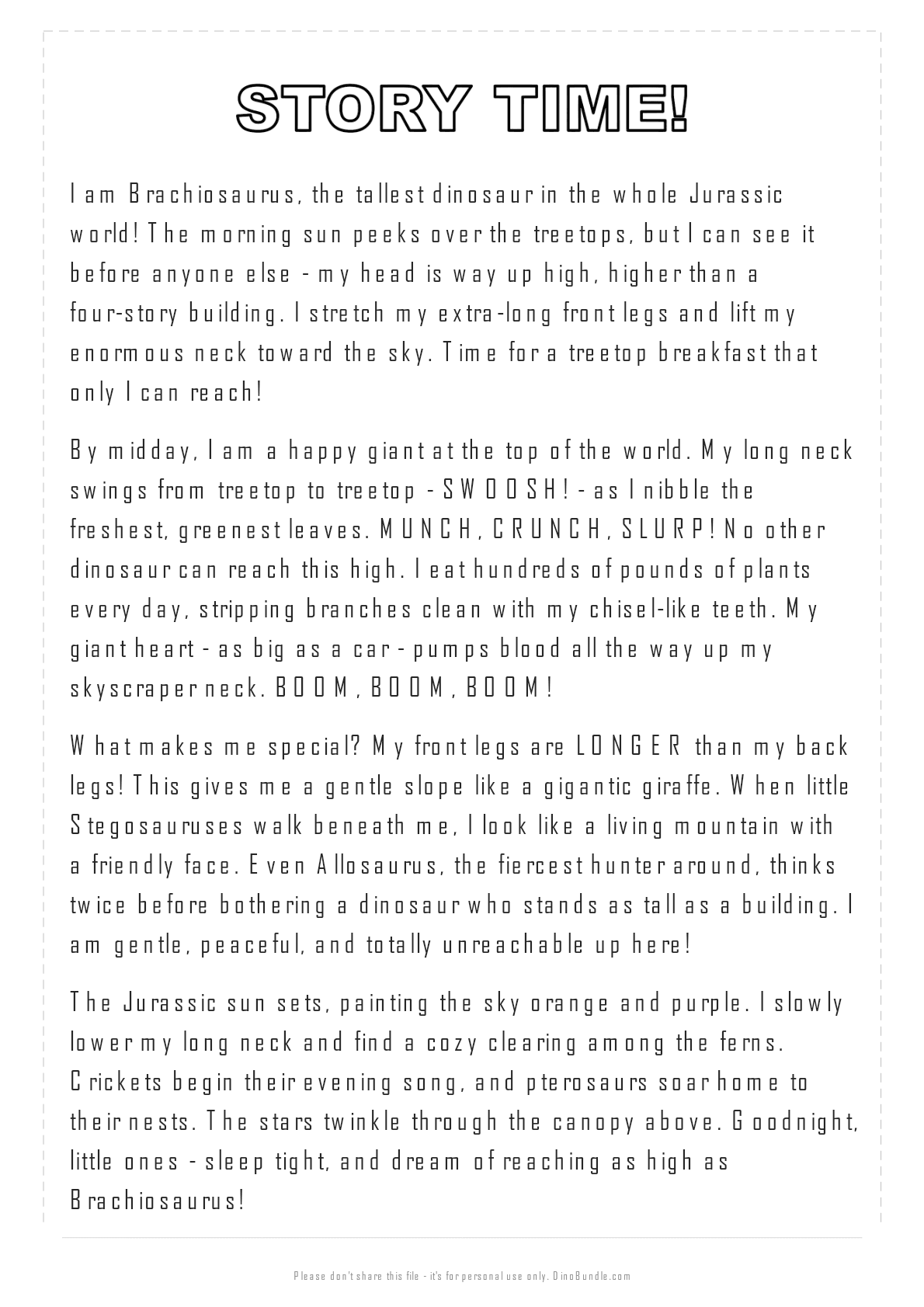 STORY TIME!

I am Brachiosaurus, the tallest dinosaur in the whole Jurassic world! The morning sun peeks over the treetops, but I can see it before anyone else - my head is way up high, higher than a four-story building. I stretch my extra-long front legs and lift my enormous neck toward the sky. Time for a treetop breakfast that only I can reach!

By midday, I am a happy giant at the top of the world. My long neck swings from treetop to treetop - SWOOSH! - as I nibble the freshest, greenest leaves. MUNCH, CRUNCH, SLURP! No other dinosaur can reach this high. I eat hundreds of pounds of plants every day, stripping branches clean with my chisel-like teeth. My giant heart - as big as a car - pumps blood all the way up my skyscraper neck. BOOM, BOOM, BOOM!

What makes me special? My front legs are LONGER than my back legs! This gives me a gentle slope like a gigantic giraffe. When little Stegosauruses walk beneath me, I look like a living mountain with a friendly face. Even Allosaurus, the fiercest hunter around, thinks twice before bothering a dinosaur who stands as tall as a building. I am gentle, peaceful, and totally unreachable up here!

The Jurassic sun sets, painting the sky orange and purple. I slowly lower my long neck and find a cozy clearing among the ferns. Crickets begin their evening song, and pterosaurs soar home to their nests. The stars twinkle through the canopy above. Goodnight, little ones - sleep tight, and dream of reaching as high as Brachiosaurus!

Please don't share this file - it's for personal use only. DinoBundle.com